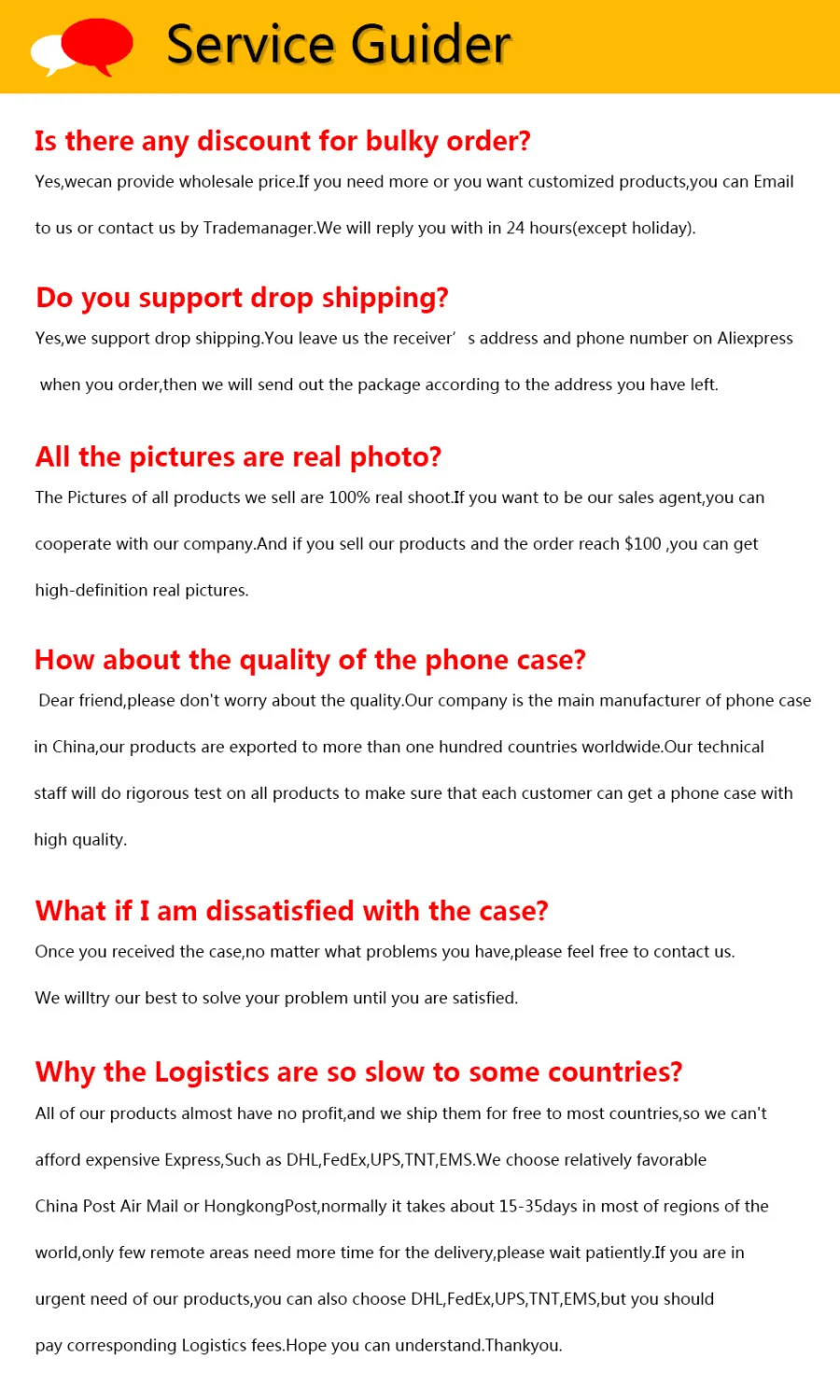 Service Guider

Is there any discount for bulky order?

Yes,wecan provide wholesale price.If you need more or you want customized products,you can Email to us or contact us by Trademanager.We will reply you with in 24 hours(except holiday).

Do you support drop shipping?

Yes,we support drop shipping.You leave us the receiver’ s address and phone number on Aliexpress when you order,then we will send out the package according to the address you have left.

All the pictures are real photo?

The Pictures of all products we sell are 100% real shoot.If you want to be our sales agent,you can cooperate with our company.And if you sell our products and the order reach \$100 ,you can get high-definition real pictures.

How about the quality of the phone case?

Dear friend,please don't worry about the quality.Our company is the main manufacturer of phone case in China,our products are exported to more than one hundred countries worldwide.Our technical staff will do rigorous test on all products to make sure that each customer can get a phone case with high quality.

What if I am dissatisfied with the case?

Once you received the case,no matter what problems you have,please feel free to contact us. We willtry our best to solve your problem until you are satisfied.

Why the Logistics are so slow to some countries?

All of our products almost have no profit,and we ship them for free to most countries,so we can't afford expensive Express,Such as DHL,FedEx,UPS,TNT,EMS.We choose relatively favorable China Post Air Mail or HongkongPost,normally it takes about 15-35days in most of regions of the world,only few remote areas need more time for the delivery,please wait patiently.If you are in urgent need of our products,you can also choose DHL,FedEx,UPS,TNT,EMS,but you should pay corresponding Logistics fees.Hope you can understand.Thankyou.